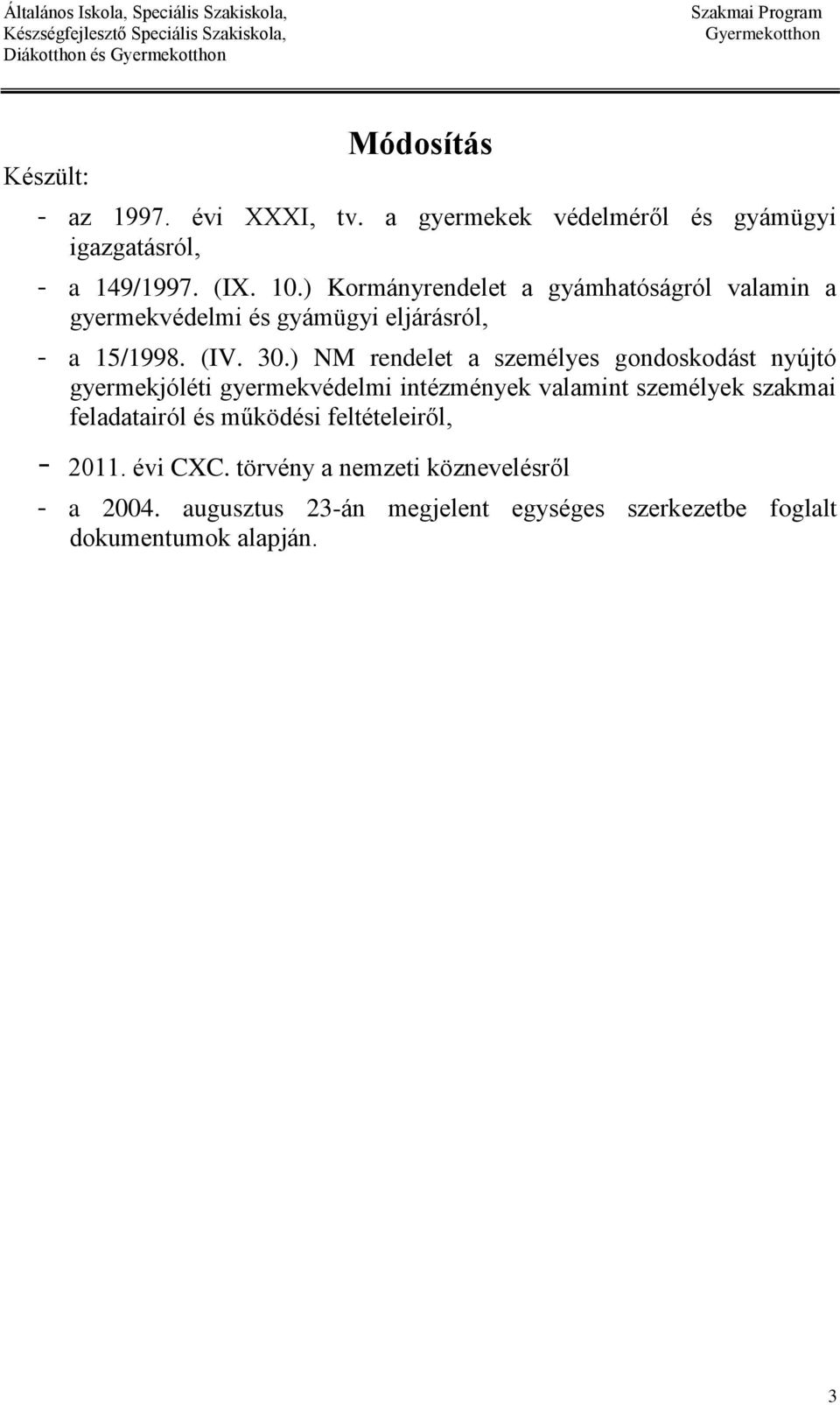 Általános Iskola, Speciális Szakiskola,
Készségfejlesztő Speciális Szakiskola,
Diákotthon és Gyermekotthon

Szakmai Program
Gyermekotthon

Módosítás

Készült:

- az 1997. évi XXXI, tv. a gyermekek védelméről és gyámügyi igazgatásról,
- a 149/1997. (IX. 10.) Kormányrendelet a gyámhatóságról valamin a gyermekvédelmi és gyámügyi eljárásról,
- a 15/1998. (IV. 30.) NM rendelet a személyes gondoskodást nyújtó gyermekjóléti gyermekvédelmi intézmények valamint személyek szakmai feladatairól és működési feltételeiről,
- 2011. évi CXC. törvény a nemzeti köznevelésről
- a 2004. augusztus 23-án megjelent egységes szerkezetbe foglalt dokumentumok alapján.

3